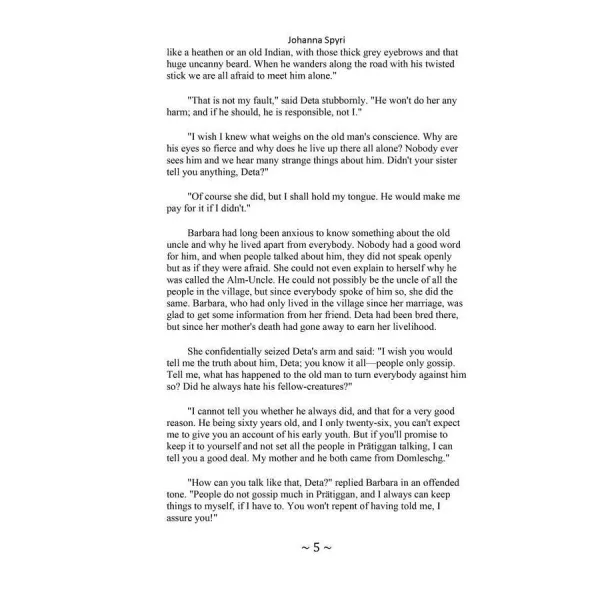 Johanna Spyri

like a heathen or an old Indian, with those thick grey eyebrows and that huge uncanny beard. When he wanders along the road with his twisted stick we are all afraid to meet him alone."

"That is not my fault," said Deta stubbornly. "He won't do her any harm; and if he should, he is responsible, not I."

"I wish I knew what weighs on the old man's conscience. Why are his eyes so fierce and why does he live up there all alone? Nobody ever sees him and we hear many strange things about him. Didn't your sister tell you anything, Deta?"

"Of course she did, but I shall hold my tongue. He would make me pay for it if I didn't."

Barbara had long been anxious to know something about the old uncle and why he lived apart from everybody. Nobody had a good word for him, and when people talked about him, they did not speak openly but as if they were afraid. She could not even explain to herself why he was called the Alm-Uncle. He could not possibly be the uncle of all the people in the village, but since everybody spoke of him so, she did the same. Barbara, who had only lived in the village since her marriage, was glad to get some information from her friend. Deta had been bred there, but since her mother's death had gone away to earn her livelihood.

She confidentially seized Deta's arm and said: "I wish you would tell me the truth about him, Deta; you know it all—people only gossip. Tell me, what has happened to the old man to turn everybody against him so? Did he always hate his fellow-creatures?"

"I cannot tell you whether he always did, and that for a very good reason. He being sixty years old, and I only twenty-six, you can't expect me to give you an account of his early youth. But if you'll promise to keep it to yourself and not set all the people in Prätiggan talking, I can tell you a good deal. My mother and he both came from Domleschg."

"How can you talk like that, Deta?" replied Barbara in an offended tone. "People do not gossip much in Prätiggan, and I always can keep things to myself, if I have to. You won't repent of having told me, I assure you!"

~ 5 ~